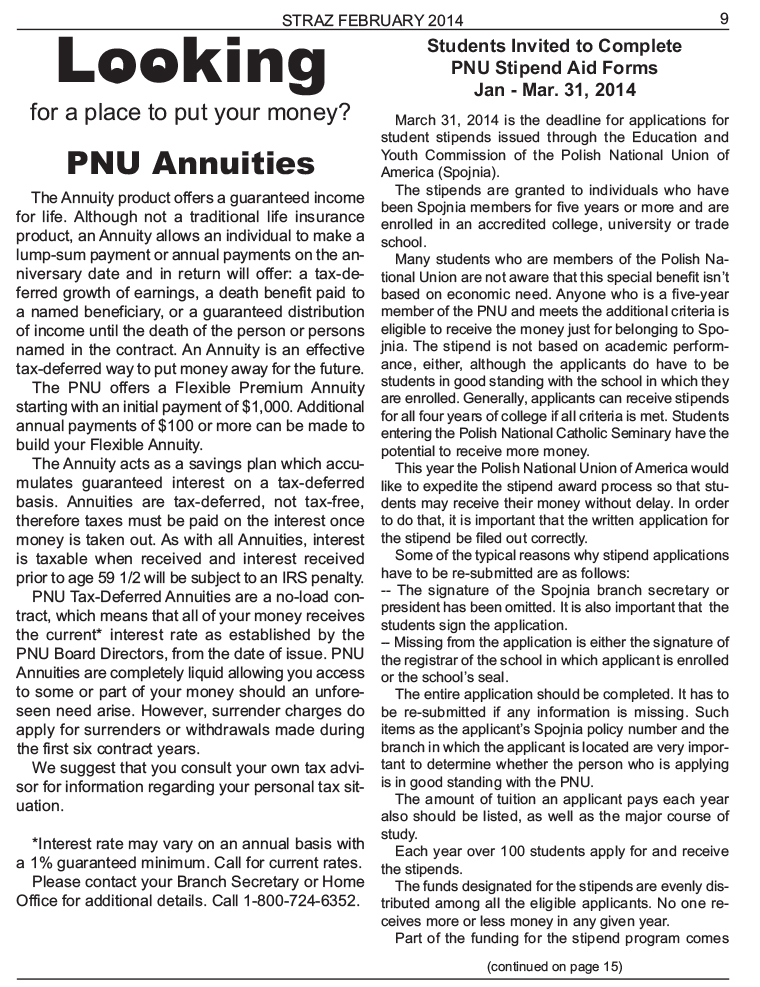 STRAZ FEBRUARY 2014 9

Looking

for a place to put your money?

PNU Annuities

The Annuity product offers a guaranteed income for life. Although not a traditional life insurance product, an Annuity allows an individual to make a lump-sum payment or annual payments on the anniversary date and in return will offer: a tax-deferred growth of earnings, a death benefit paid to a named beneficiary, or a guaranteed distribution of income until the death of the person or persons named in the contract. An Annuity is an effective tax-deferred way to put money away for the future.

The PNU offers a Flexible Premium Annuity starting with an initial payment of $1,000. Additional annual payments of $100 or more can be made to build your Flexible Annuity.

The Annuity acts as a savings plan which accumulates guaranteed interest on a tax-deferred basis. Annuities are tax-deferred, not tax-free, therefore taxes must be paid on the interest once money is taken out. As with all Annuities, interest is taxable when received and interest received prior to age 59 1/2 will be subject to an IRS penalty.

PNU Tax-Deferred Annuities are a no-load contract, which means that all of your money receives the current* interest rate as established by the PNU Board Directors, from the date of issue. PNU Annuities are completely liquid allowing you access to some or part of your money should an unforeseen need arise. However, surrender charges do apply for surrenders or withdrawals made during the first six contract years.

We suggest that you consult your own tax advisor for information regarding your personal tax situation.

*Interest rate may vary on an annual basis with a 1% guaranteed minimum. Call for current rates.

Please contact your Branch Secretary or Home Office for additional details. Call 1-800-724-6352.

Students Invited to Complete PNU Stipend Aid Forms Jan - Mar. 31, 2014

March 31, 2014 is the deadline for applications for student stipends issued through the Education and Youth Commission of the Polish National Union of America (Spojnia).

The stipends are granted to individuals who have been Spojnia members for five years or more and are enrolled in an accredited college, university or trade school.

Many students who are members of the Polish National Union are not aware that this special benefit isn't based on economic need. Anyone who is a five-year member of the PNU and meets the additional criteria is eligible to receive the money just for belonging to Spojnia. The stipend is not based on academic performance, either, although the applicants do have to be students in good standing with the school in which they are enrolled. Generally, applicants can receive stipends for all four years of college if all criteria is met. Students entering the Polish National Catholic Seminary have the potential to receive more money.

This year the Polish National Union of America would like to expedite the stipend award process so that students may receive their money without delay. In order to do that, it is important that the written application for the stipend be filed out correctly.

Some of the typical reasons why stipend applications have to be re-submitted are as follows:
-- The signature of the Spojnia branch secretary or president has been omitted. It is also important that the students sign the application.
– Missing from the application is either the signature of the registrar of the school in which applicant is enrolled or the school's seal.

The entire application should be completed. It has to be re-submitted if any information is missing. Such items as the applicant's Spojnia policy number and the branch in which the applicant is located are very important to determine whether the person who is applying is in good standing with the PNU.

The amount of tuition an applicant pays each year also should be listed, as well as the major course of study.

Each year over 100 students apply for and receive the stipends.

The funds designated for the stipends are evenly distributed among all the eligible applicants. No one receives more or less money in any given year.

Part of the funding for the stipend program comes

(continued on page 15)